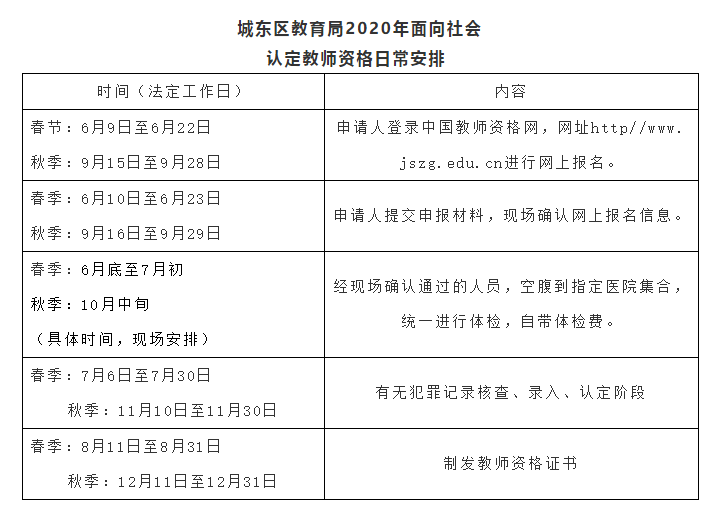 城东区教育局2020年面向社会
认定教师资格日常安排

| 时间（法定工作日） | 内容 |
|---|---|
| 春节：6月9日至6月22日 秋季：9月15日至9月28日 | 申请人登录中国教师资格网，网址http//www.jszg.edu.cn进行网上报名。 |
| 春季：6月10日至6月23日 秋季：9月16日至9月29日 | 申请人提交申报材料，现场确认网上报名信息。 |
| 春季：6月底至7月初 秋季：10月中旬 （具体时间，现场安排） | 经现场确认通过的人员，空腹到指定医院集合，统一进行体检，自带体检费。 |
| 春季：7月6日至7月30日 秋季：11月10日至11月30日 | 有无犯罪记录核查、录入、认定阶段 |
| 春季：8月11日至8月31日 秋季：12月11日至12月31日 | 制发教师资格证书 |